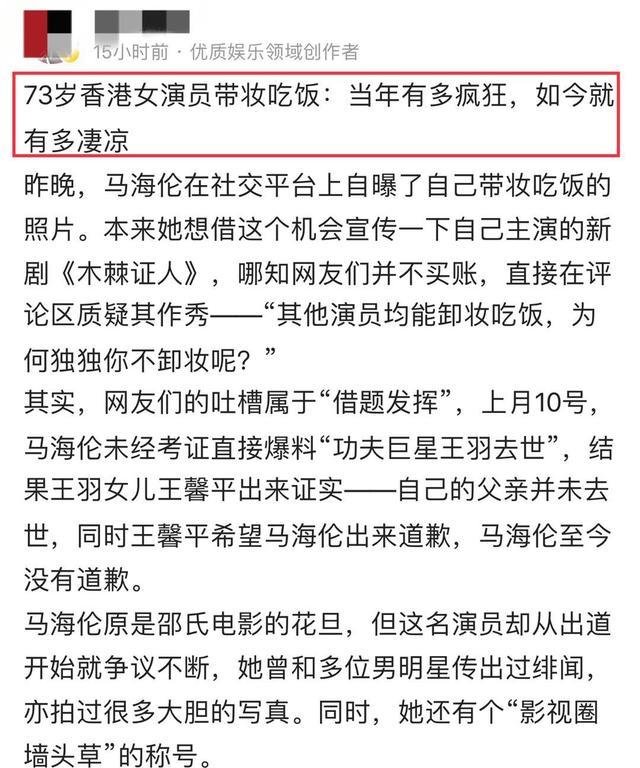 15小时前 · 优质娱乐领域创作者

73岁香港女演员带妆吃饭：当年有多疯狂，如今就有多凄凉

昨晚，马海伦在社交平台上自曝了自己带妆吃饭的照片。本来她想借这个机会宣传一下自己主演的新剧《木棘证人》，哪知网友们并不买账，直接在评论区质疑其作秀——“其他演员均能卸妆吃饭，为何独独你不卸妆呢？”

其实，网友们的吐槽属于“借题发挥”，上月10号，马海伦未经考证直接爆料“功夫巨星王羽去世”，结果王羽女儿王馨平出来证实——自己的父亲并未去世，同时王馨平希望马海伦出来道歉，马海伦至今没有道歉。

马海伦原是邵氏电影的花旦，但这名演员却从出道开始就争议不断，她曾和多位男明星传出过绯闻，亦拍过很多大胆的写真。同时，她还有个“影视圈墙头草”的称号。